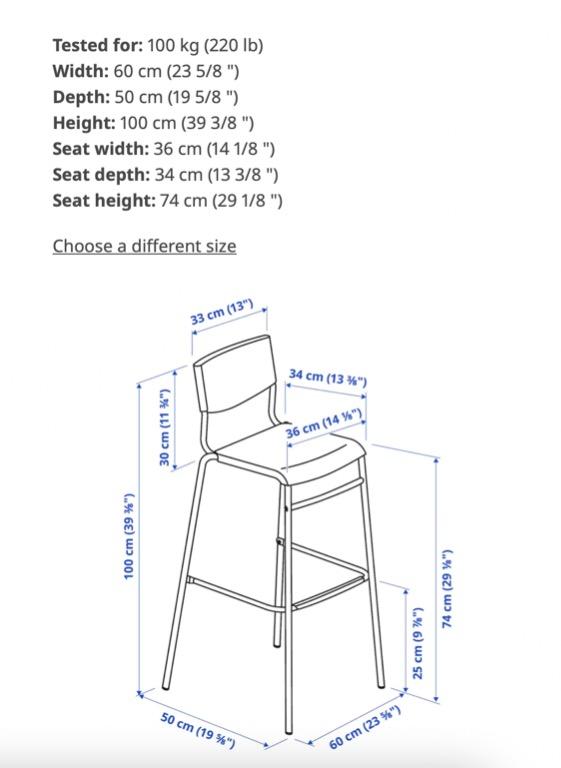 **Tested for:** 100 kg (220 lb)
**Width:** 60 cm (23 5/8 ")
**Depth:** 50 cm (19 5/8 ")
**Height:** 100 cm (39 3/8 ")
**Seat width:** 36 cm (14 1/8 ")
**Seat depth:** 34 cm (13 3/8 ")
**Seat height:** 74 cm (29 1/8 ")

Choose a different size

33 cm (13")
34 cm (13 ⅜")
36 cm (14 ⅛")
30 cm (11 ¾")
100 cm (39 ⅜")
74 cm (29 ⅛")
25 cm (9 ⅞")
50 cm (19 ⅝")
60 cm (23 ⅝")